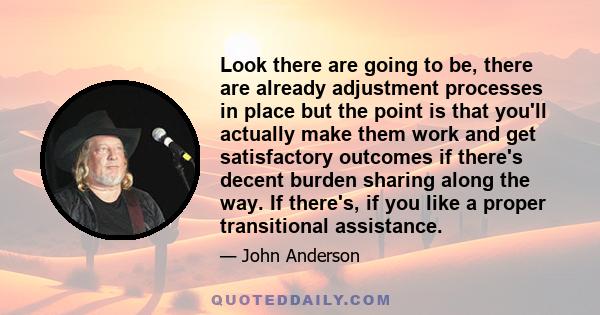 Look there are going to be, there are already adjustment processes in place but the point is that you'll actually make them work and get satisfactory outcomes if there's decent burden sharing along the way. If there's, if you like a proper transitional assistance.

— John Anderson

QUOTEDDAILY.COM